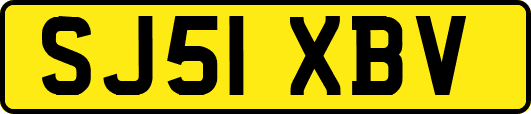 SJ51 XBV